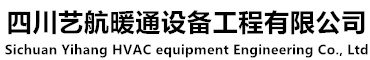 四川艺航暖通设备工程有限公司
Sichuan Yihang HVAC equipment Engineering Co., Ltd